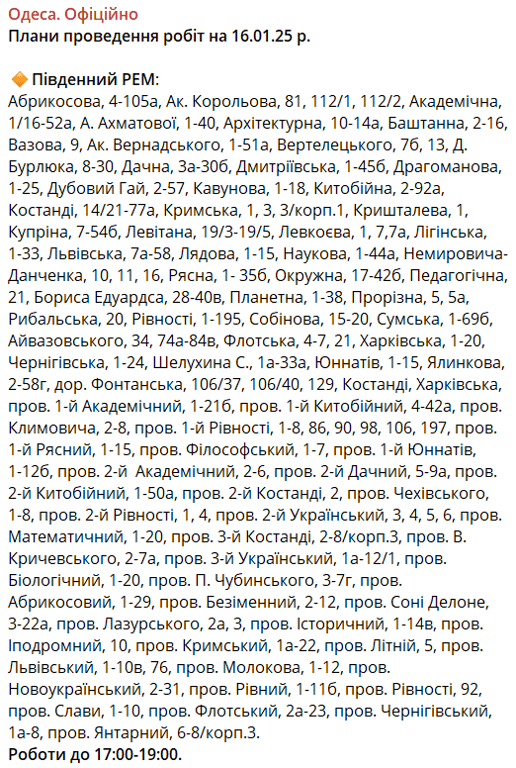 Одеса. Офіційно
Плани проведення робіт на 16.01.25 р.

🔶 Південний РЕМ:
Абрикосова, 4-105а, Ак. Корольова, 81, 112/1, 112/2, Академічна, 1/16-52а, А. Ахматової, 1-40, Архітектурна, 10-14а, Баштанна, 2-16, Вазова, 9, Ак. Вернадського, 1-51а, Вертелецького, 7б, 13, Д. Бурлюка, 8-30, Дачна, 3а-30б, Дмитріївська, 1-45б, Драгоманова, 1-25, Дубовий Гай, 2-57, Кавунова, 1-18, Китобійна, 2-92а, Костанді, 14/21-77а, Кримська, 1, 3, 3/корп.1, Кришталева, 1, Купріна, 7-54б, Левітана, 19/3-19/5, Левкоєва, 1, 7,7а, Лігінська, 1-33, Львівська, 7а-58, Лядова, 1-15, Наукова, 1-44а, Немировича-Данченка, 10, 11, 16, Рясна, 1- 35б, Окружна, 17-42б, Педагогічна, 21, Бориса Едуардса, 28-40в, Планетна, 1-38, Прорізна, 5, 5а, Рибальська, 20, Рівності, 1-195, Собінова, 15-20, Сумська, 1-69б, Айвазовського, 34, 74а-84в, Флотська, 4-7, 21, Харківська, 1-20, Чернігівська, 1-24, Шелухина С., 1а-33а, Юннатів, 1-15, Ялинкова, 2-58г, дор. Фонтанська, 106/37, 106/40, 129, Костанді, Харківська, пров. 1-й Академічний, 1-21б, пров. 1-й Китобійний, 4-42а, пров. Климовича, 2-8, пров. 1-й Рівності, 1-8, 86, 90, 98, 106, 197, пров. 1-й Рясний, 1-15, пров. Філософський, 1-7, пров. 1-й Юннатів, 1-12б, пров. 2-й Академічний, 2-6, пров. 2-й Дачний, 5-9а, пров. 2-й Китобійний, 1-50а, пров. 2-й Костанді, 2, пров. Чехівського, 1-8, пров. 2-й Рівності, 1, 4, пров. 2-й Український, 3, 4, 5, 6, пров. Математичний, 1-20, пров. 3-й Костанді, 2-8/корп.3, пров. В. Кричевського, 2-7а, пров. 3-й Український, 1а-12/1, пров. Біологічний, 1-20, пров. П. Чубинського, 3-7г, пров. Абрикосовий, 1-29, пров. Безіменний, 2-12, пров. Соні Делоне, 3-22а, пров. Лазурського, 2а, 3, пров. Історичний, 1-14в, пров. Іподромний, 10, пров. Кримський, 1а-22, пров. Літній, 5, пров. Львівський, 1-10в, 76, пров. Молокова, 1-12, пров. Новоукраїнський, 2-31, пров. Рівний, 1-11б, пров. Рівності, 92, пров. Слави, 1-10, пров. Флотський, 2а-23, пров. Чернігівський, 1а-8, пров. Янтарний, 6-8/корп.3.
Роботи до 17:00-19:00.